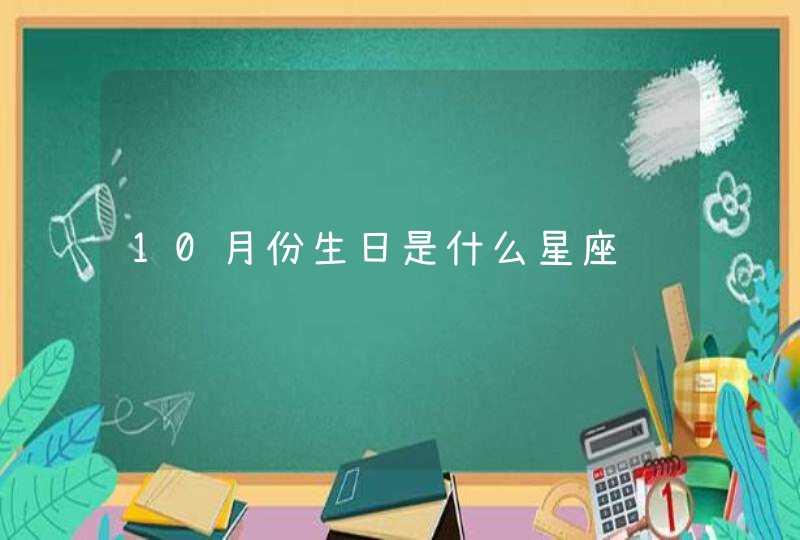 10月份生日是什么星座